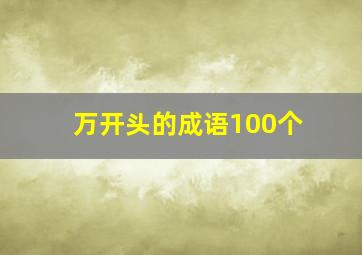 万开头的成语100个